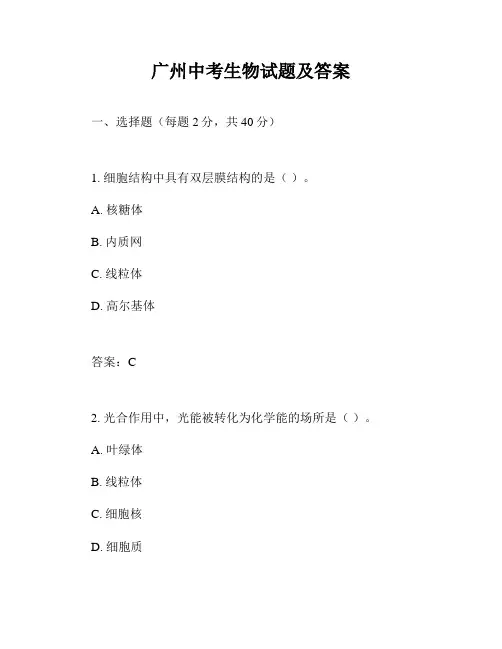 广州中考生物试题及答案

一、选择题（每题 2 分，共 40 分）

1. 细胞结构中具有双层膜结构的是（ ）。

A. 核糖体

B. 内质网

C. 线粒体

D. 高尔基体

答案：C

2. 光合作用中，光能被转化为化学能的场所是（ ）。

A. 叶绿体

B. 线粒体

C. 细胞核

D. 细胞质